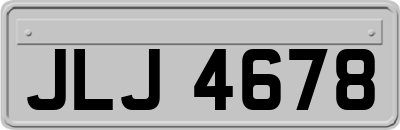 JLJ 4678